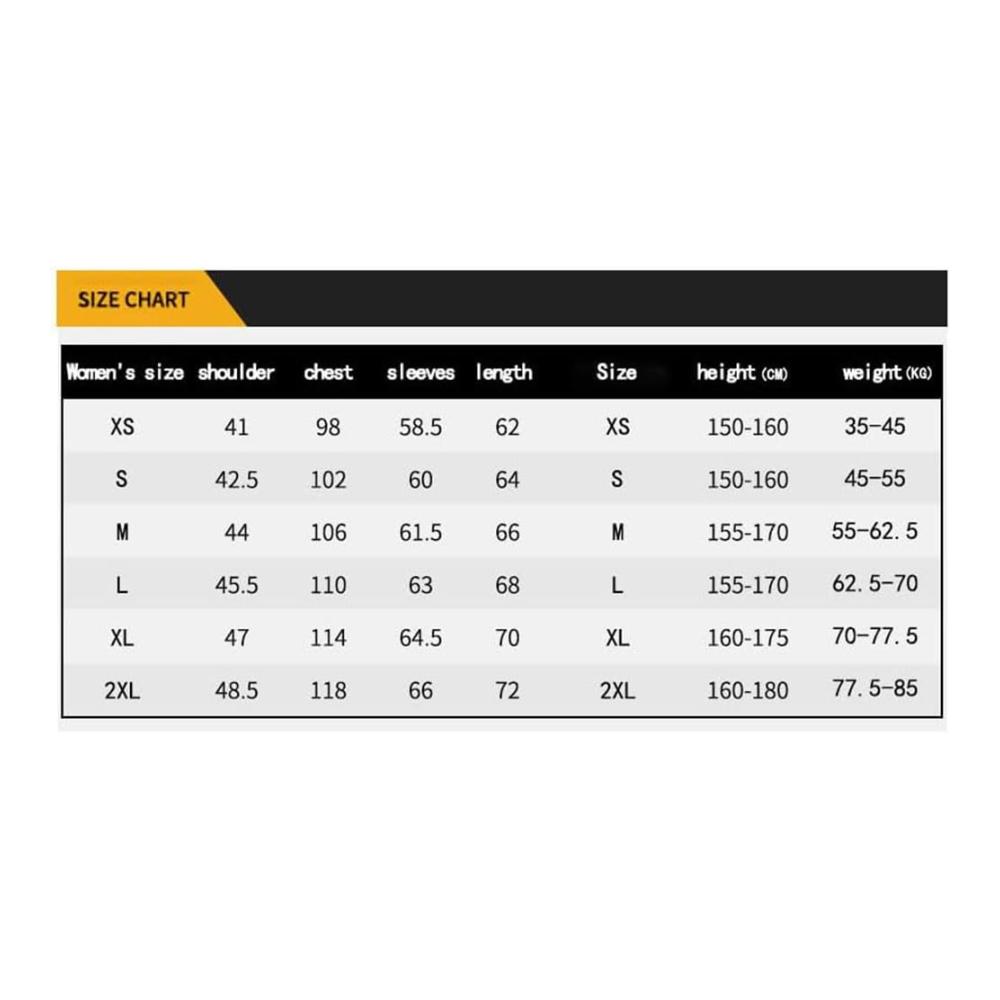 SIZE CHART

| Women's size | shoulder | chest | sleeves | length | Size | height (CM) | weight (KG) |
|---|---|---|---|---|---|---|---|
| XS | 41 | 98 | 58.5 | 62 | XS | 150-160 | 35-45 |
| S | 42.5 | 102 | 60 | 64 | S | 150-160 | 45-55 |
| M | 44 | 106 | 61.5 | 66 | M | 155-170 | 55-62.5 |
| L | 45.5 | 110 | 63 | 68 | L | 155-170 | 62.5-70 |
| XL | 47 | 114 | 64.5 | 70 | XL | 160-175 | 70-77.5 |
| 2XL | 48.5 | 118 | 66 | 72 | 2XL | 160-180 | 77.5-85 |